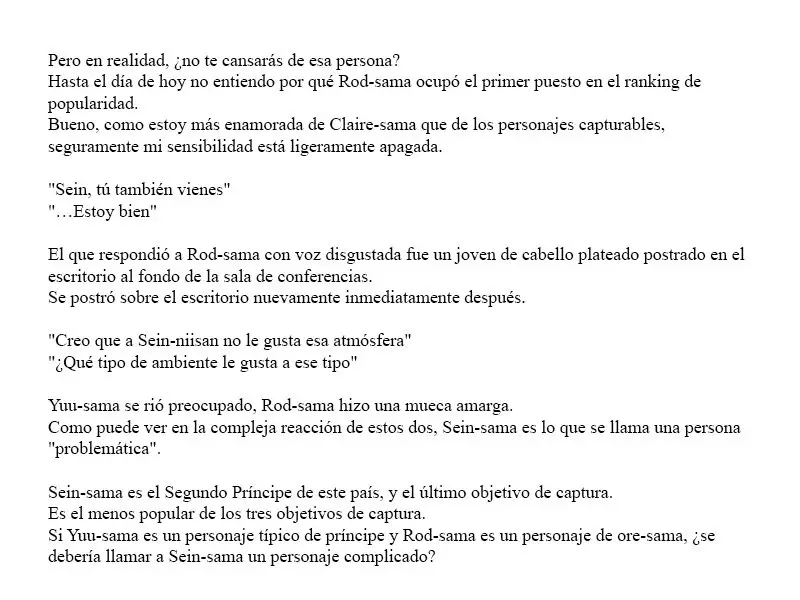 Pero en realidad, ¿no te cansarás de esa persona?
Hasta el día de hoy no entiendo por qué Rod-sama ocupó el primer puesto en el ranking de popularidad.
Bueno, como estoy más enamorada de Claire-sama que de los personajes capturables, seguramente mi sensibilidad está ligeramente apagada.

"Sein, tú también vienes"
"…Estoy bien"

El que respondió a Rod-sama con voz disgustada fue un joven de cabello plateado postrado en el escritorio al fondo de la sala de conferencias.
Se postró sobre el escritorio nuevamente inmediatamente después.

"Creo que a Sein-niisan no le gusta esa atmósfera"
"¿Qué tipo de ambiente le gusta a ese tipo"

Yuu-sama se rió preocupado, Rod-sama hizo una mueca amarga.
Como puede ver en la compleja reacción de estos dos, Sein-sama es lo que se llama una persona "problemática".

Sein-sama es el Segundo Príncipe de este país, y el último objetivo de captura.
Es el menos popular de los tres objetivos de captura.
Si Yuu-sama es un personaje típico de príncipe y Rod-sama es un personaje de ore-sama, ¿se debería llamar a Sein-sama un personaje complicado?